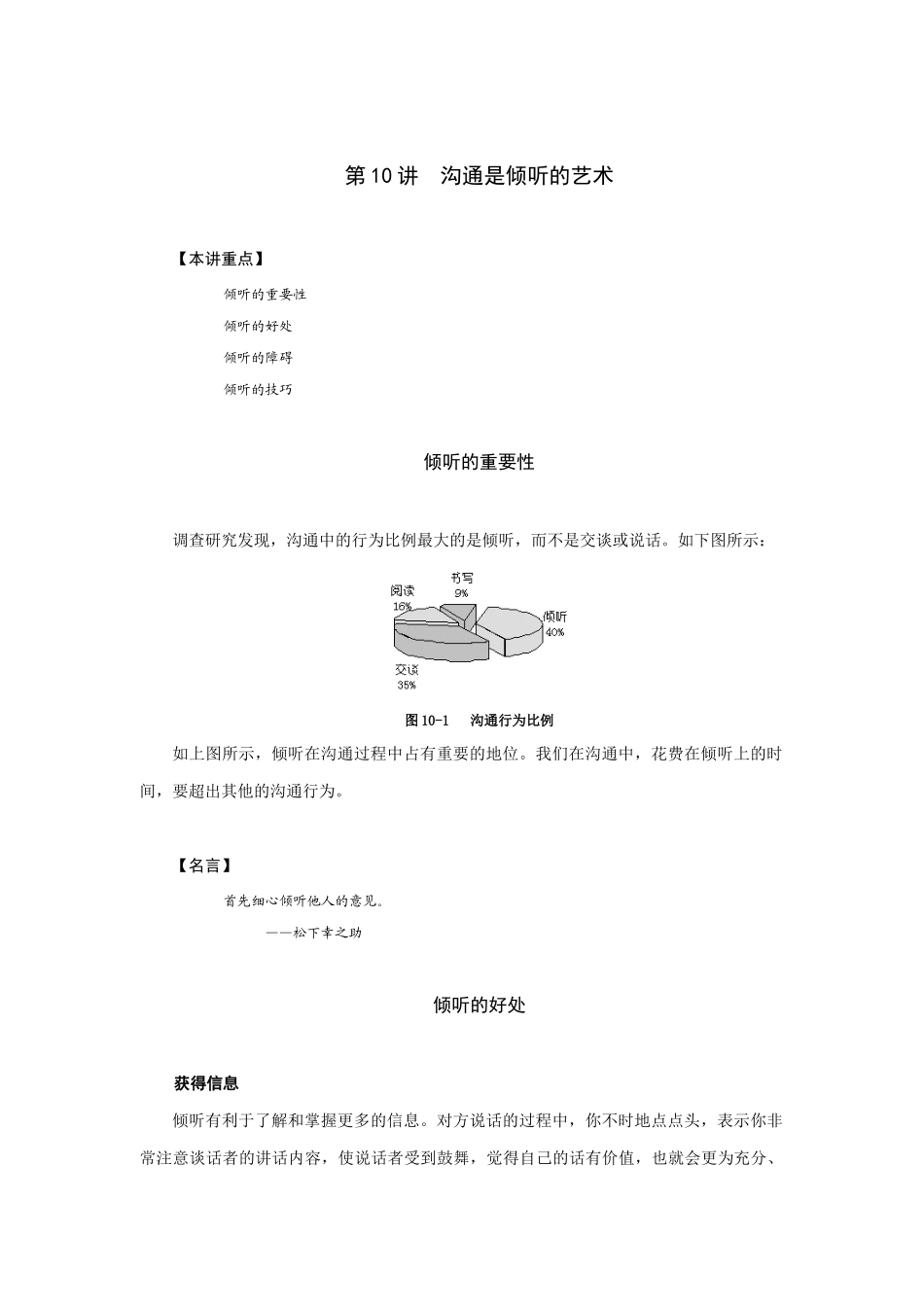 第10讲　沟通是倾听的艺术

【本讲重点】

倾听的重要性

倾听的好处

倾听的障碍

倾听的技巧

倾听的重要性

调查研究发现，沟通中的行为比例最大的是倾听，而不是交谈或说话。如下图所示：

书写
9%

阅读
16%

倾听
40%

交谈
35%

图10-1　沟通行为比例

如上图所示，倾听在沟通过程中占有重要的地位。我们在沟通中，花费在倾听上的时间，要超出其他的沟通行为。

【名言】

首先细心倾听他人的意见。

——松下幸之助

倾听的好处

获得信息

倾听有利于了解和掌握更多的信息。对方说话的过程中，你不时地点点头，表示你非常注意谈话者的讲话内容，使说话者受到鼓舞，觉得自己的话有价值，也就会更为充分、